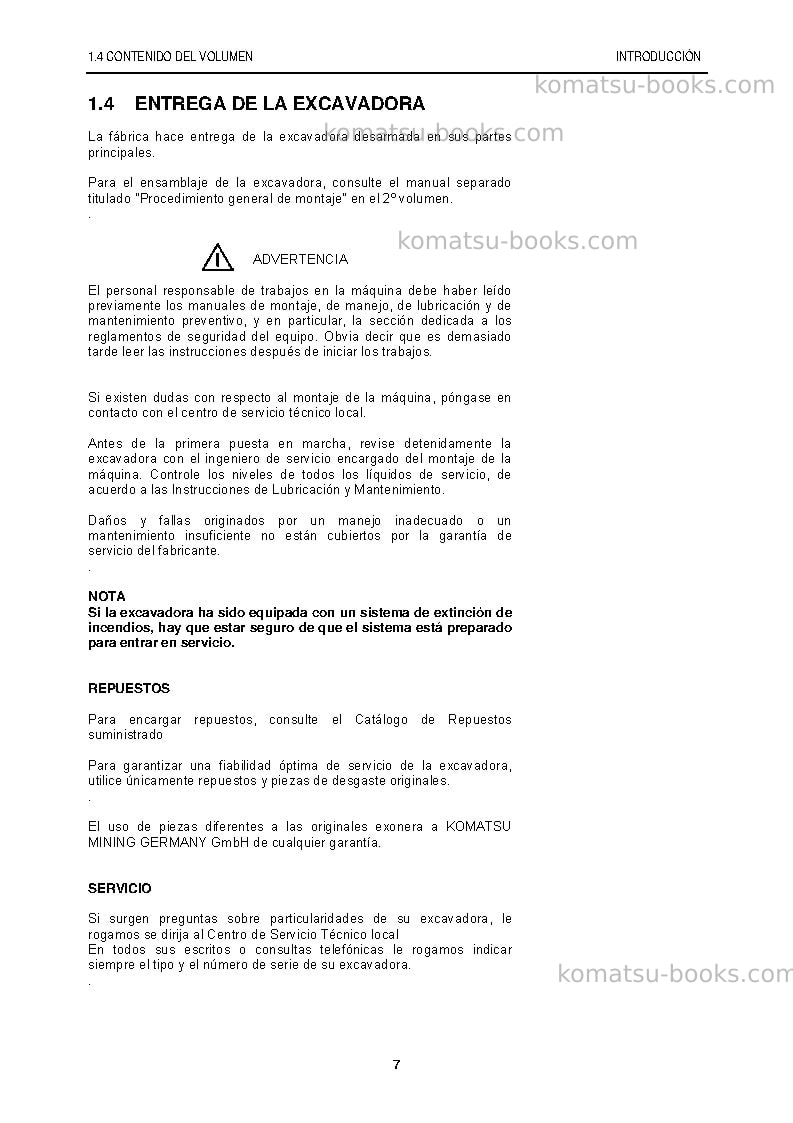 1.4 CONTENIDO DEL VOLUMEN
INTRODUCCIÓN

1.4 ENTREGA DE LA EXCAVADORA

La fábrica hace entrega de la excavadora desarmada en sus partes principales.

Para el ensamblaje de la excavadora, consulte el manual separado titulado "Procedimiento general de montaje" en el 2° volumen.

.

ADVERTENCIA

El personal responsable de trabajos en la máquina debe haber leído previamente los manuales de montaje, de manejo, de lubricación y de mantenimiento preventivo, y en particular, la sección dedicada a los reglamentos de seguridad del equipo. Obvia decir que es demasiado tarde leer las instrucciones después de iniciar los trabajos.

Si existen dudas con respecto al montaje de la máquina, póngase en contacto con el centro de servicio técnico local.

Antes de la primera puesta en marcha, revise detenidamente la excavadora con el ingeniero de servicio encargado del montaje de la máquina. Controle los niveles de todos los líquidos de servicio, de acuerdo a las Instrucciones de Lubricación y Mantenimiento.

Daños y fallas originados por un manejo inadecuado o un mantenimiento insuficiente no están cubiertos por la garantía de servicio del fabricante.

.

NOTA
Si la excavadora ha sido equipada con un sistema de extinción de incendios, hay que estar seguro de que el sistema está preparado para entrar en servicio.

REPUESTOS

Para encargar repuestos, consulte el Catálogo de Repuestos suministrado

Para garantizar una fiabilidad óptima de servicio de la excavadora, utilice únicamente repuestos y piezas de desgaste originales.

.

El uso de piezas diferentes a las originales exonera a KOMATSU MINING GERMANY GmbH de cualquier garantía.

SERVICIO

Si surgen preguntas sobre particularidades de su excavadora, le rogamos se dirija al Centro de Servicio Técnico local
En todos sus escritos o consultas telefónicas le rogamos indicar siempre el tipo y el número de serie de su excavadora.

.

7

komatsu-books.com